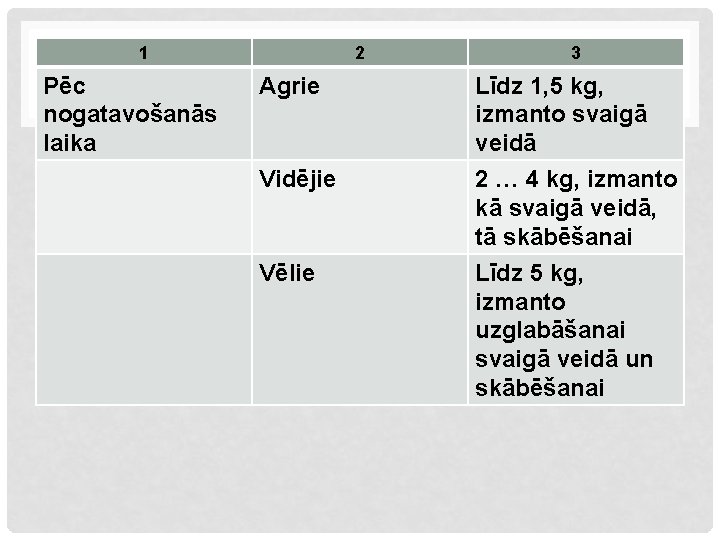 | 1 | 2 | 3 |
|---|---|---|
| Pēc nogatavošanās laika | Agrie | Līdz 1,5 kg, izmanto svaigā veidā |
|  | Vidējie | 2 … 4 kg, izmanto kā svaigā veidā, tā skābēšanai |
|  | Vēlie | Līdz 5 kg, izmanto uzglabāšanai svaigā veidā un skābēšanai |